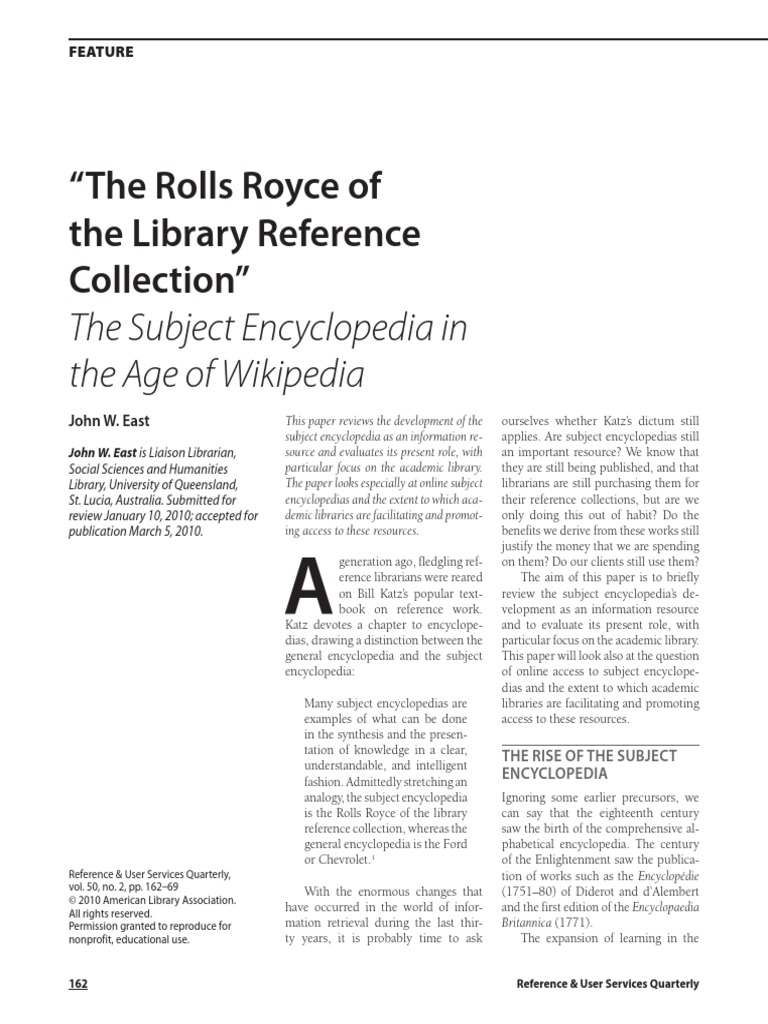 FEATURE

"The Rolls Royce of the Library Reference Collection"
The Subject Encyclopedia in the Age of Wikipedia

John W. East

John W. East is Liaison Librarian, Social Sciences and Humanities Library, University of Queensland, St. Lucia, Australia. Submitted for review January 10, 2010; accepted for publication March 5, 2010.

Reference & User Services Quarterly, vol. 50, no. 2, pp. 162–69
© 2010 American Library Association. All rights reserved.
Permission granted to reproduce for nonprofit, educational use.

This paper reviews the development of the subject encyclopedia as an information resource and evaluates its present role, with particular focus on the academic library. The paper looks especially at online subject encyclopedias and the extent to which academic libraries are facilitating and promoting access to these resources.

A generation ago, fledgling reference librarians were reared on Bill Katz's popular textbook on reference work. Katz devotes a chapter to encyclopedias, drawing a distinction between the general encyclopedia and the subject encyclopedia:

Many subject encyclopedias are examples of what can be done in the synthesis and the presentation of knowledge in a clear, understandable, and intelligent fashion. Admittedly stretching an analogy, the subject encyclopedia is the Rolls Royce of the library reference collection, whereas the general encyclopedia is the Ford or Chevrolet.$^1$

With the enormous changes that have occurred in the world of information retrieval during the last thirty years, it is probably time to ask ourselves whether Katz's dictum still applies. Are subject encyclopedias still an important resource? We know that they are still being published, and that librarians are still purchasing them for their reference collections, but are we only doing this out of habit? Do the benefits we derive from these works still justify the money that we are spending on them? Do our clients still use them?

The aim of this paper is to briefly review the subject encyclopedia's development as an information resource and to evaluate its present role, with particular focus on the academic library. This paper will look also at the question of online access to subject encyclopedias and the extent to which academic libraries are facilitating and promoting access to these resources.

THE RISE OF THE SUBJECT ENCYCLOPEDIA

Ignoring some earlier precursors, we can say that the eighteenth century saw the birth of the comprehensive alphabetical encyclopedia. The century of the Enlightenment saw the publication of works such as the Encyclopédie (1751–80) of Diderot and d'Alembert and the first edition of the Encyclopaedia Britannica (1771).

The expansion of learning in the

162

Reference & User Services Quarterly